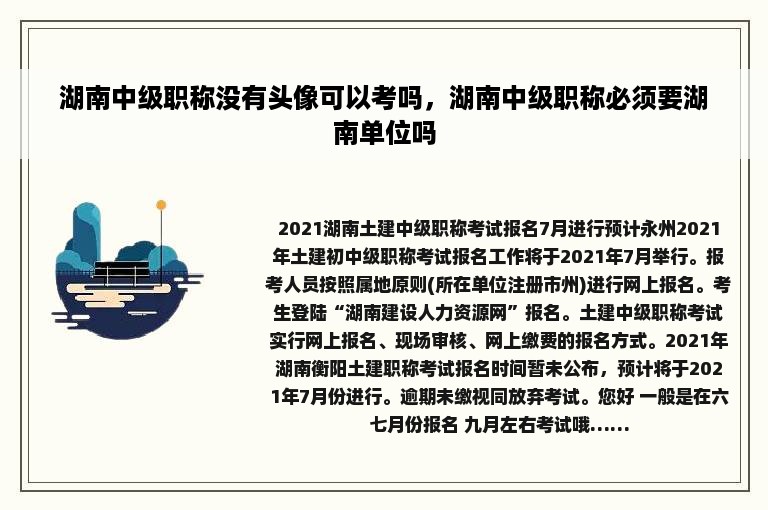 湖南中级职称没有头像可以考吗，湖南中级职称必须要湖南单位吗

2021湖南土建中级职称考试报名7月进行预计永州2021年土建初中级职称考试报名工作将于2021年7月举行。报考人员按照属地原则(所在单位注册市州)进行网上报名。考生登陆“湖南建设人力资源网”报名。土建中级职称考试实行网上报名、现场审核、网上缴费的报名方式。2021年湖南衡阳土建职称考试报名时间暂未公布，预计将于2021年7月份进行。逾期未缴视同放弃考试。您好 一般是在六七月份报名 九月左右考试哦......